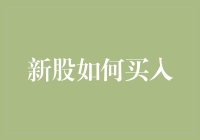 新股如何买入